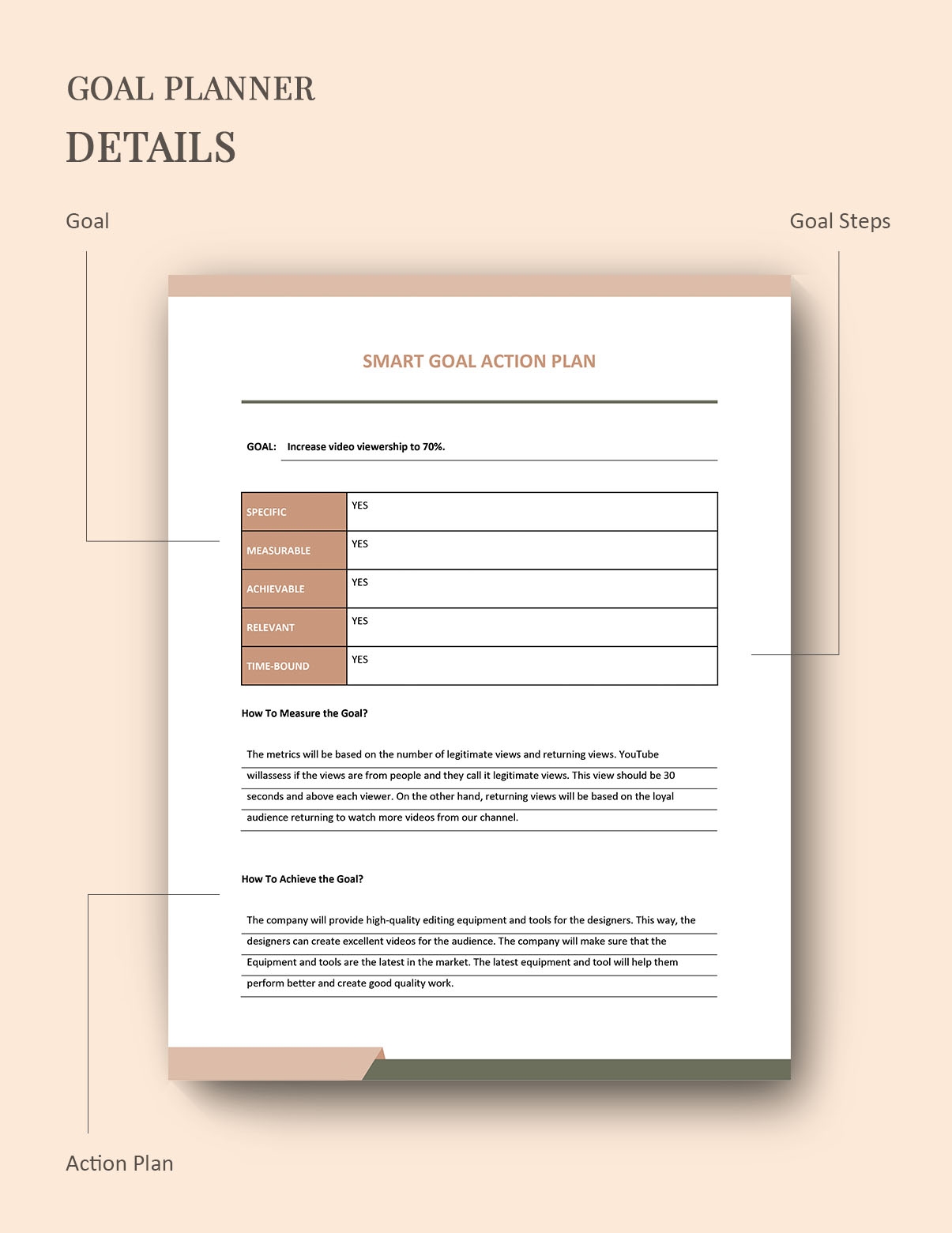 GOAL PLANNER

DETAILS

Goal

Goal Steps

SMART GOAL ACTION PLAN

GOAL: Increase video viewership to 70%.

| SPECIFIC | YES |
|---|---|
| MEASURABLE | YES |
| ACHIEVABLE | YES |
| RELEVANT | YES |
| TIME-BOUND | YES |

How To Measure the Goal?

The metrics will be based on the number of legitimate views and returning views. YouTube willassess if the views are from people and they call it legitimate views. This view should be 30 seconds and above each viewer. On the other hand, returning views will be based on the loyal audience returning to watch more videos from our channel.

How To Achieve the Goal?

The company will provide high-quality editing equipment and tools for the designers. This way, the designers can create excellent videos for the audience. The company will make sure that the Equipment and tools are the latest in the market. The latest equipment and tool will help them perform better and create good quality work.

Action Plan